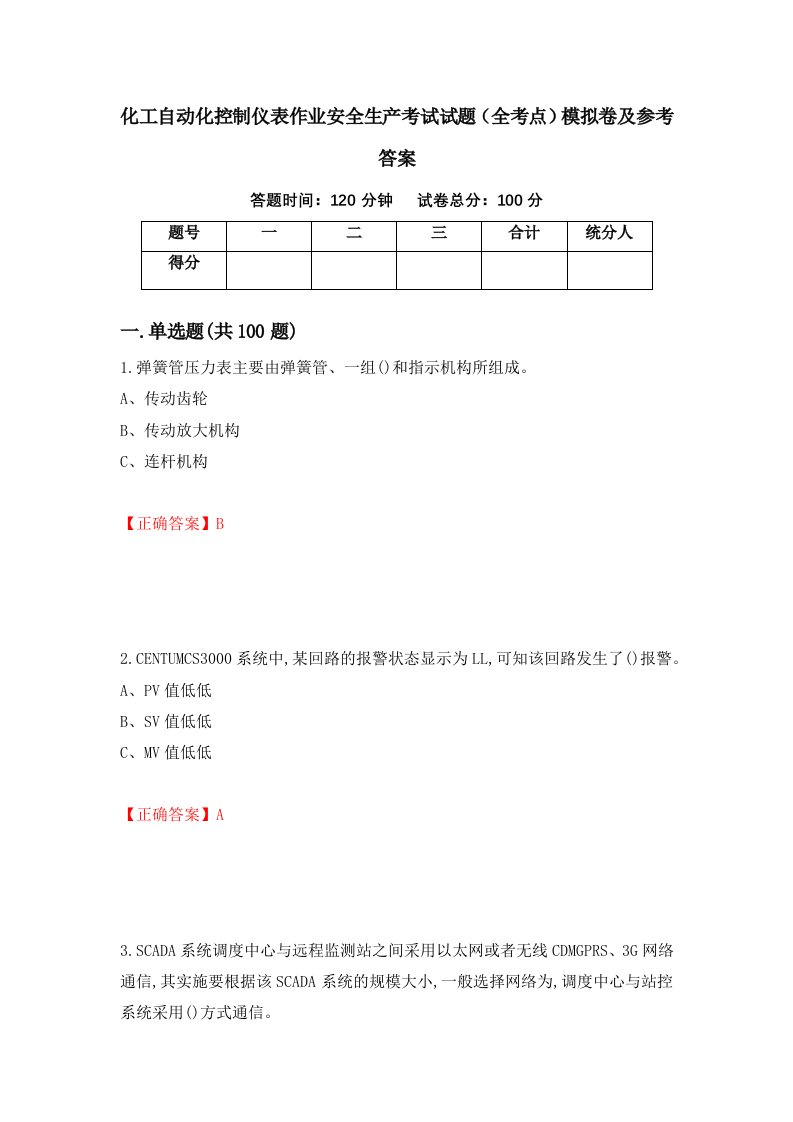 化工自动化控制仪表作业安全生产考试试题（全考点）模拟卷及参考答案

答题时间：120 分钟　试卷总分：100 分

| 题号 | 一 | 二 | 三 | 合计 | 统分人 |
|---|---|---|---|---|---|
| 得分 | | | | | |

一.单选题(共 100 题)

1.弹簧管压力表主要由弹簧管、一组()和指示机构所组成。

A、传动齿轮

B、传动放大机构

C、连杆机构

【正确答案】B

2.CENTUMCS3000 系统中,某回路的报警状态显示为 LL,可知该回路发生了()报警。

A、PV 值低低

B、SV 值低低

C、MV 值低低

【正确答案】A

3.SCADA 系统调度中心与远程监测站之间采用以太网或者无线 CDMGPRS、3G 网络通信,其实施要根据该 SCADA 系统的规模大小,一般选择网络为,调度中心与站控系统采用()方式通信。